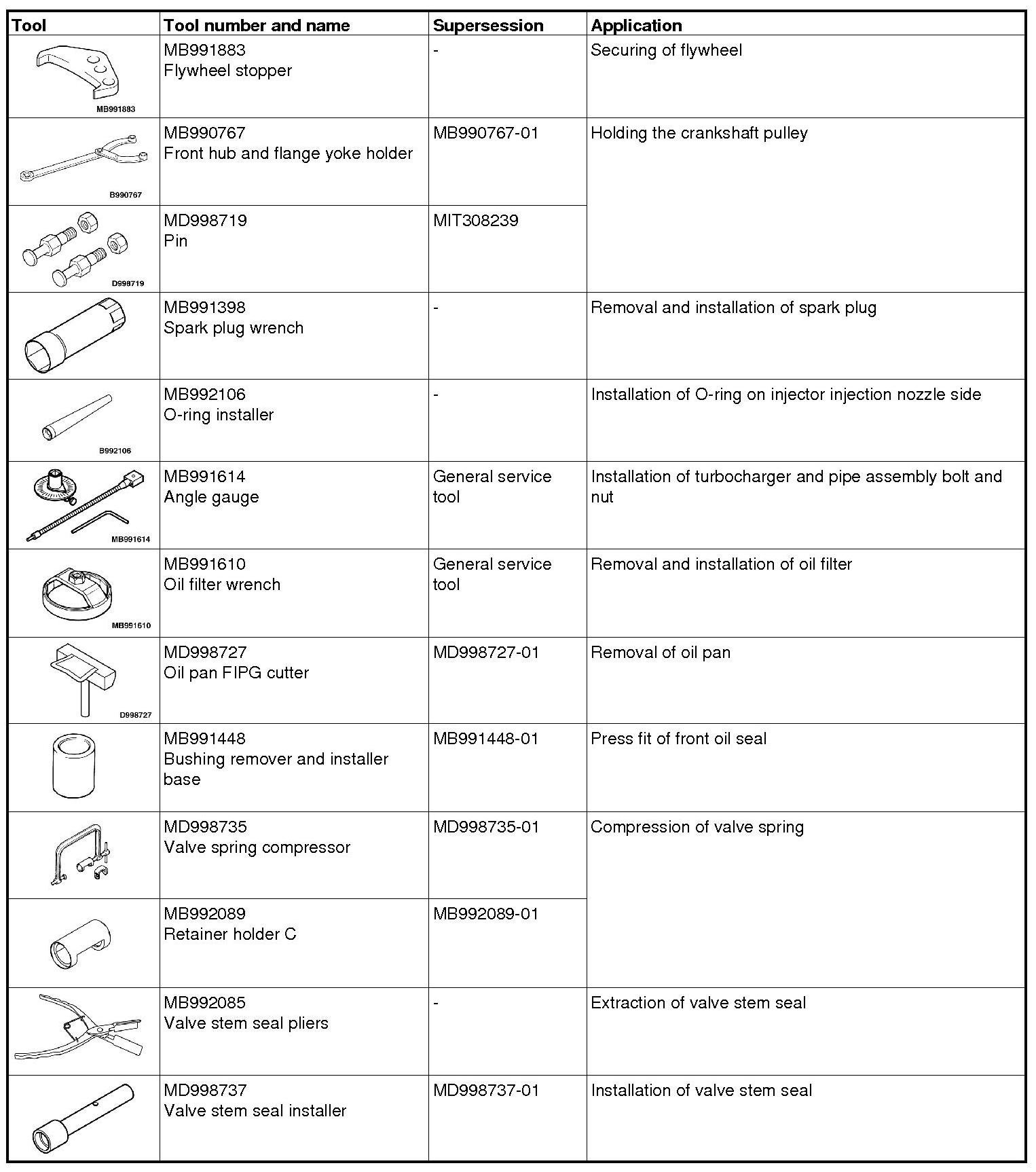 | Tool | Tool number and name | Supersession | Application |
|---|---|---|---|
| MB991883 | MB991883 Flywheel stopper | - | Securing of flywheel |
| B990767 | MB990767 Front hub and flange yoke holder | MB990767-01 | Holding the crankshaft pulley |
| D998719 | MD998719 Pin | MIT308239 | |
| | MB991398 Spark plug wrench | - | Removal and installation of spark plug |
| B992106 | MB992106 O-ring installer | - | Installation of O-ring on injector injection nozzle side |
| MB991614 | MB991614 Angle gauge | General service tool | Installation of turbocharger and pipe assembly bolt and nut |
| MB991610 | MB991610 Oil filter wrench | General service tool | Removal and installation of oil filter |
| D998727 | MD998727 Oil pan FIPG cutter | MD998727-01 | Removal of oil pan |
| | MB991448 Bushing remover and installer base | MB991448-01 | Press fit of front oil seal |
| | MD998735 Valve spring compressor | MD998735-01 | Compression of valve spring |
| | MB992089 Retainer holder C | MB992089-01 | |
| | MB992085 Valve stem seal pliers | - | Extraction of valve stem seal |
| | MD998737 Valve stem seal installer | MD998737-01 | Installation of valve stem seal |